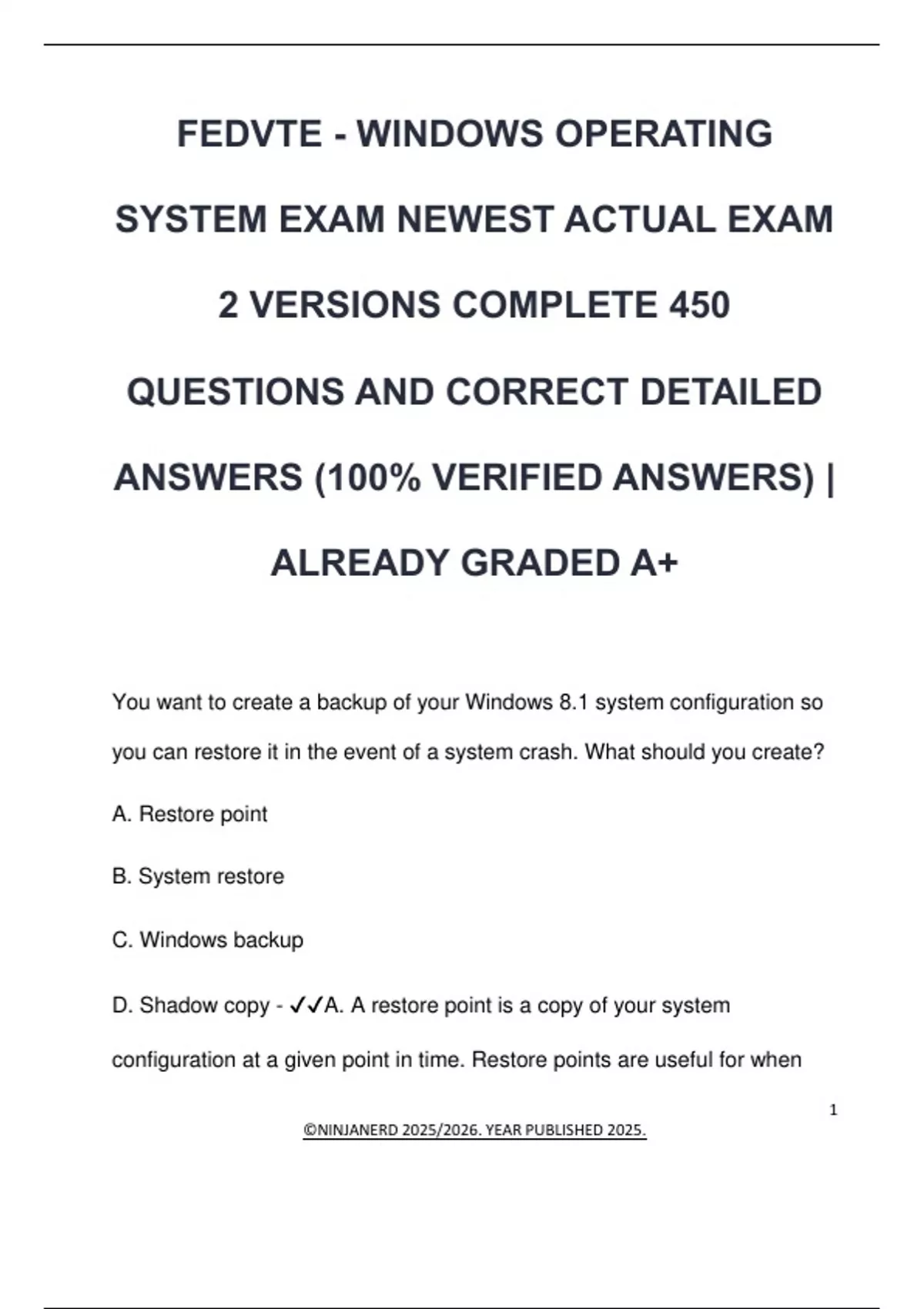 FEDVTE - WINDOWS OPERATING SYSTEM EXAM NEWEST ACTUAL EXAM 2 VERSIONS COMPLETE 450 QUESTIONS AND CORRECT DETAILED ANSWERS (100% VERIFIED ANSWERS) | ALREADY GRADED A+

You want to create a backup of your Windows 8.1 system configuration so you can restore it in the event of a system crash. What should you create?

A. Restore point

B. System restore

C. Windows backup

D. Shadow copy - ✓✓A. A restore point is a copy of your system configuration at a given point in time. Restore points are useful for when

1

©NINJANERD 2025/2026. YEAR PUBLISHED 2025.